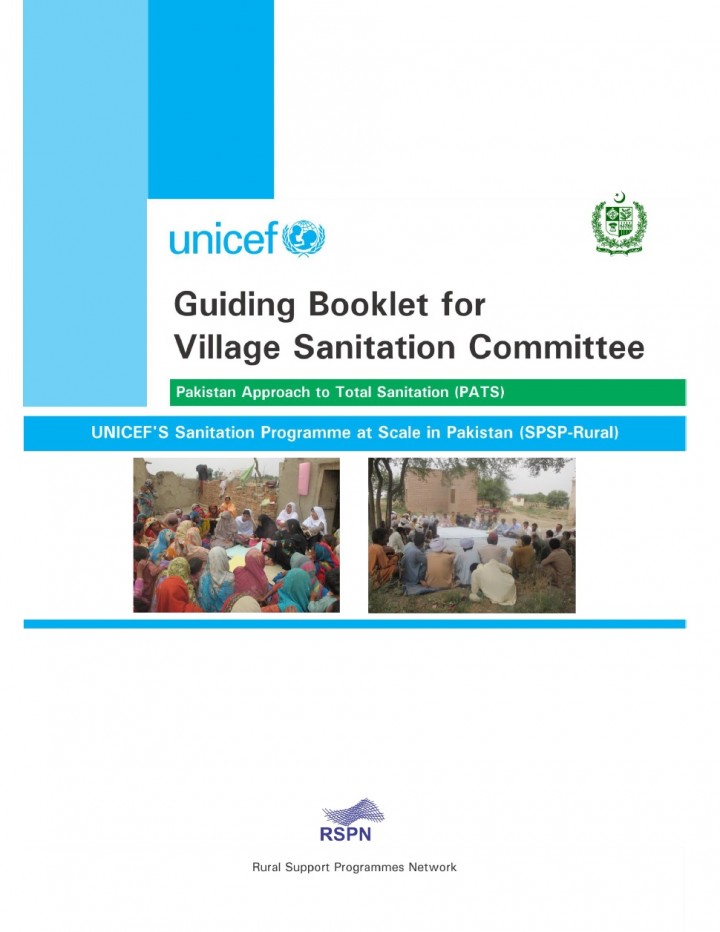 unicef

Guiding Booklet for
Village Sanitation Committee

Pakistan Approach to Total Sanitation (PATS)

UNICEF'S Sanitation Programme at Scale in Pakistan (SPSP-Rural)

RSPN

Rural Support Programmes Network